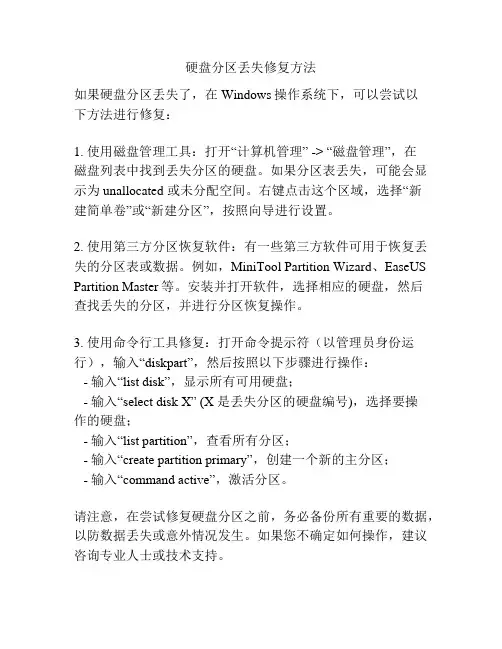 硬盘分区丢失修复方法

如果硬盘分区丢失了，在 Windows 操作系统下，可以尝试以下方法进行修复：

1. 使用磁盘管理工具：打开“计算机管理” -> “磁盘管理”，在磁盘列表中找到丢失分区的硬盘。如果分区表丢失，可能会显示为 unallocated 或未分配空间。右键点击这个区域，选择“新建简单卷”或“新建分区”，按照向导进行设置。

2. 使用第三方分区恢复软件：有一些第三方软件可用于恢复丢失的分区表或数据。例如，MiniTool Partition Wizard、EaseUS Partition Master 等。安装并打开软件，选择相应的硬盘，然后查找丢失的分区，并进行分区恢复操作。

3. 使用命令行工具修复：打开命令提示符（以管理员身份运行），输入“diskpart”，然后按照以下步骤进行操作：
- 输入“list disk”，显示所有可用硬盘；
- 输入“select disk X” (X 是丢失分区的硬盘编号)，选择要操作的硬盘；
- 输入“list partition”，查看所有分区；
- 输入“create partition primary”，创建一个新的主分区；
- 输入“command active”，激活分区。

请注意，在尝试修复硬盘分区之前，务必备份所有重要的数据，以防数据丢失或意外情况发生。如果您不确定如何操作，建议咨询专业人士或技术支持。